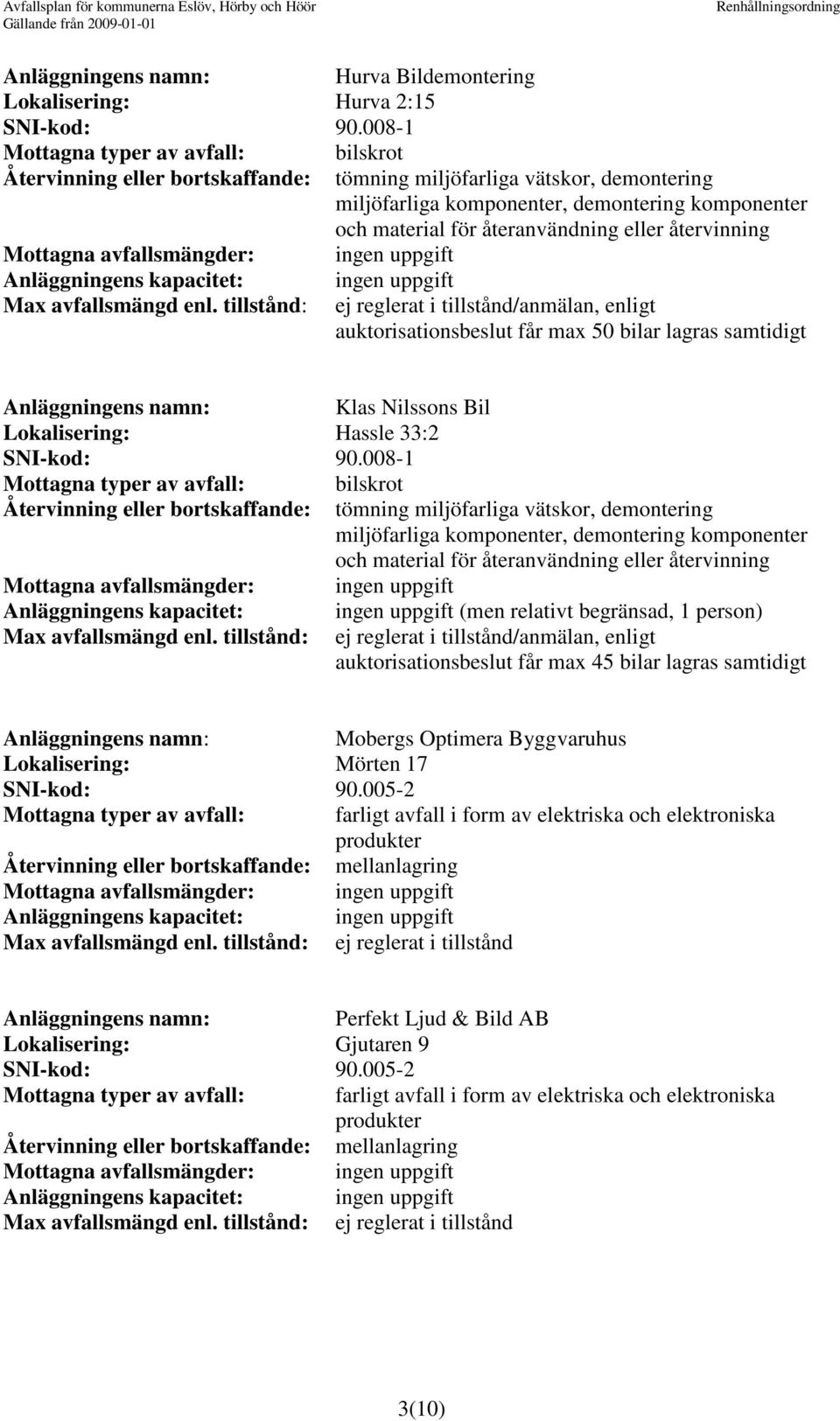 Avfallsplan för kommunerna Eslöv, Hörby och Höör
Gällande från 2009-01-01
Renhållningsordning

Anläggningens namn: Hurva Bildemontering
Lokalisering: Hurva 2:15
SNI-kod: 90.008-1
Mottagna typer av avfall: bilskrot
Återvinning eller bortskaffande: tömning miljöfarliga vätskor, demontering miljöfarliga komponenter, demontering komponenter och material för återanvändning eller återvinning
Mottagna avfallsmängder: ingen uppgift
Anläggningens kapacitet: ingen uppgift
Max avfallsmängd enl. tillstånd: ej reglerat i tillstånd/anmälan, enligt auktorisationsbeslut får max 50 bilar lagras samtidigt

Anläggningens namn: Klas Nilssons Bil
Lokalisering: Hassle 33:2
SNI-kod: 90.008-1
Mottagna typer av avfall: bilskrot
Återvinning eller bortskaffande: tömning miljöfarliga vätskor, demontering miljöfarliga komponenter, demontering komponenter och material för återanvändning eller återvinning
Mottagna avfallsmängder: ingen uppgift
Anläggningens kapacitet: ingen uppgift (men relativt begränsad, 1 person)
Max avfallsmängd enl. tillstånd: ej reglerat i tillstånd/anmälan, enligt auktorisationsbeslut får max 45 bilar lagras samtidigt

Anläggningens namn: Mobergs Optimera Byggvaruhus
Lokalisering: Mörten 17
SNI-kod: 90.005-2
Mottagna typer av avfall: farligt avfall i form av elektriska och elektroniska produkter
Återvinning eller bortskaffande: mellanlagring
Mottagna avfallsmängder: ingen uppgift
Anläggningens kapacitet: ingen uppgift
Max avfallsmängd enl. tillstånd: ej reglerat i tillstånd

Anläggningens namn: Perfekt Ljud & Bild AB
Lokalisering: Gjutaren 9
SNI-kod: 90.005-2
Mottagna typer av avfall: farligt avfall i form av elektriska och elektroniska produkter
Återvinning eller bortskaffande: mellanlagring
Mottagna avfallsmängder: ingen uppgift
Anläggningens kapacitet: ingen uppgift
Max avfallsmängd enl. tillstånd: ej reglerat i tillstånd

3(10)